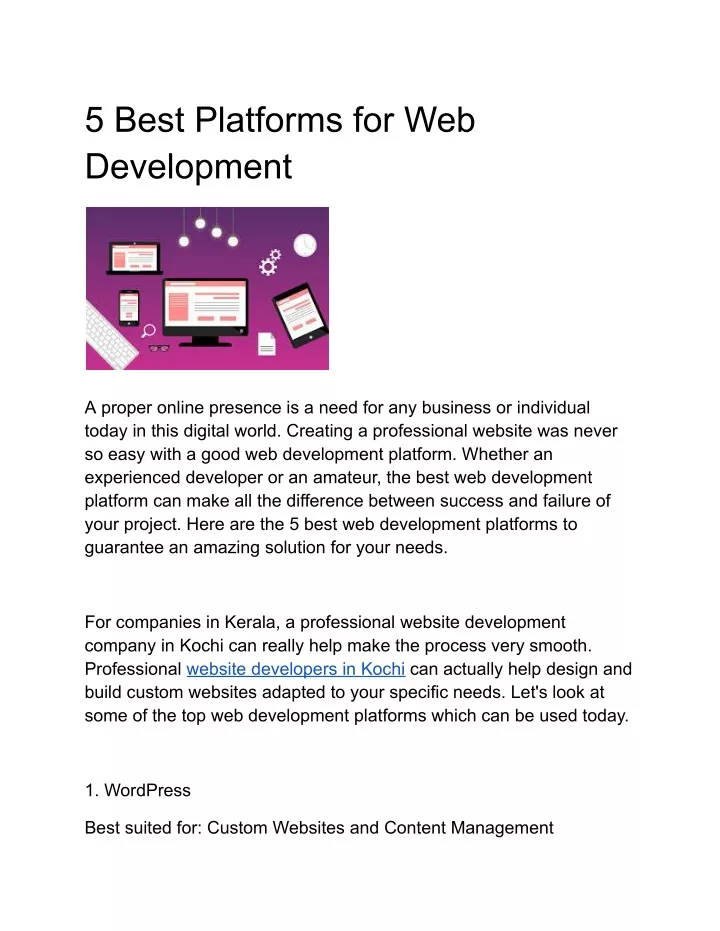 5 Best Platforms for Web Development

A proper online presence is a need for any business or individual today in this digital world. Creating a professional website was never so easy with a good web development platform. Whether an experienced developer or an amateur, the best web development platform can make all the difference between success and failure of your project. Here are the 5 best web development platforms to guarantee an amazing solution for your needs.

For companies in Kerala, a professional website development company in Kochi can really help make the process very smooth. Professional website developers in Kochi can actually help design and build custom websites adapted to your specific needs. Let's look at some of the top web development platforms which can be used today.

1. WordPress

Best suited for: Custom Websites and Content Management